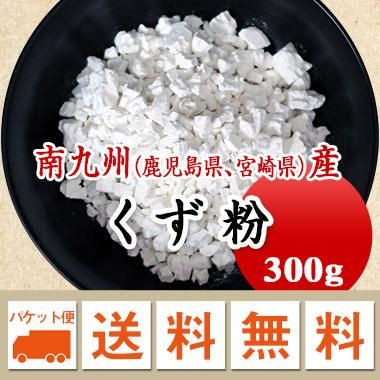 南九州(鹿児島県、宮崎県)産
くず粉
300g

パケット便
送料無料